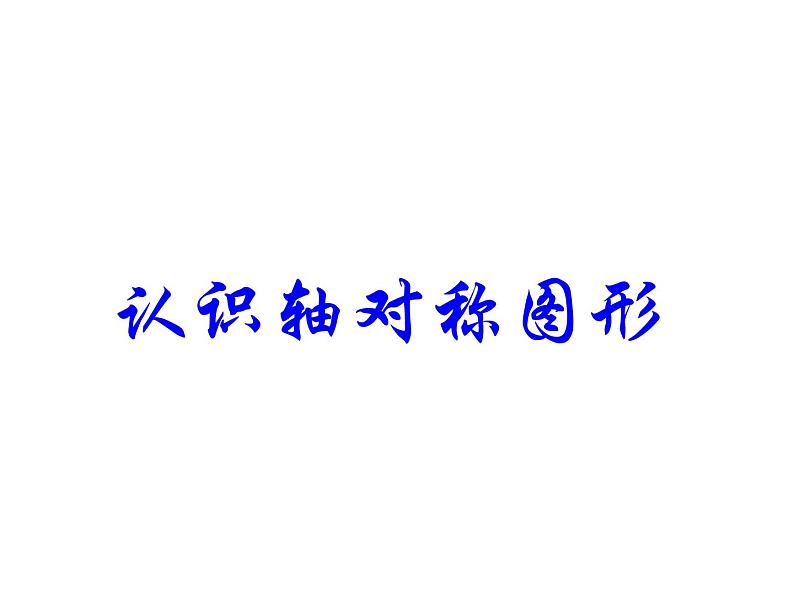 认识轴对称图形